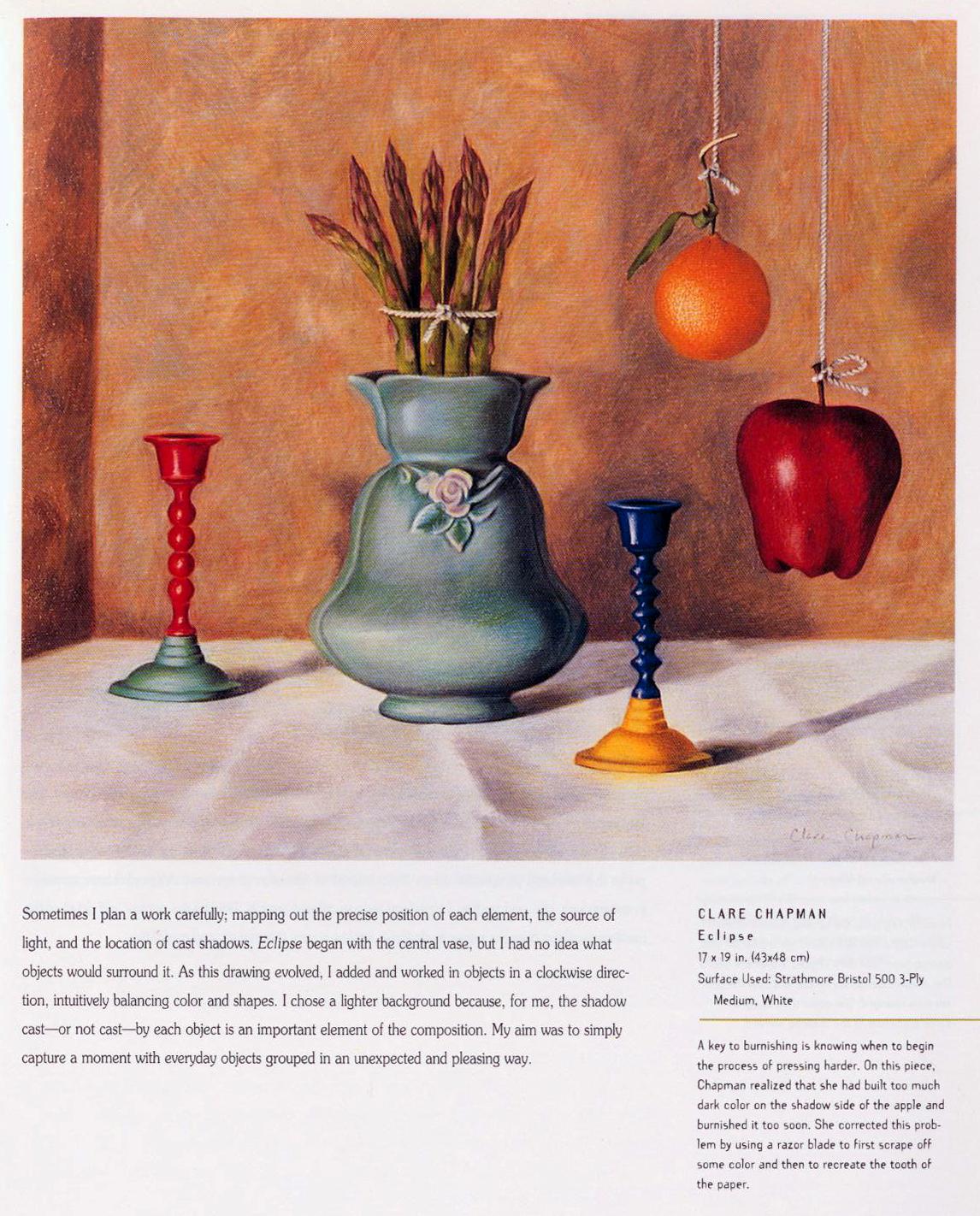 Clare Chapman

Sometimes I plan a work carefully; mapping out the precise position of each element, the source of light, and the location of cast shadows. Eclipse began with the central vase, but I had no idea what objects would surround it. As this drawing evolved, I added and worked in objects in a clockwise direction, intuitively balancing color and shapes. I chose a lighter background because, for me, the shadow cast—or not cast—by each object is an important element of the composition. My aim was to simply capture a moment with everyday objects grouped in an unexpected and pleasing way.

CLARE CHAPMAN
Eclipse
17 x 19 in. (43x48 cm)
Surface Used: Strathmore Bristol 500 3-Ply Medium, White

A key to burnishing is knowing when to begin the process of pressing harder. On this piece, Chapman realized that she had built too much dark color on the shadow side of the apple and burnished it too soon. She corrected this problem by using a razor blade to first scrape off some color and then to recreate the tooth of the paper.